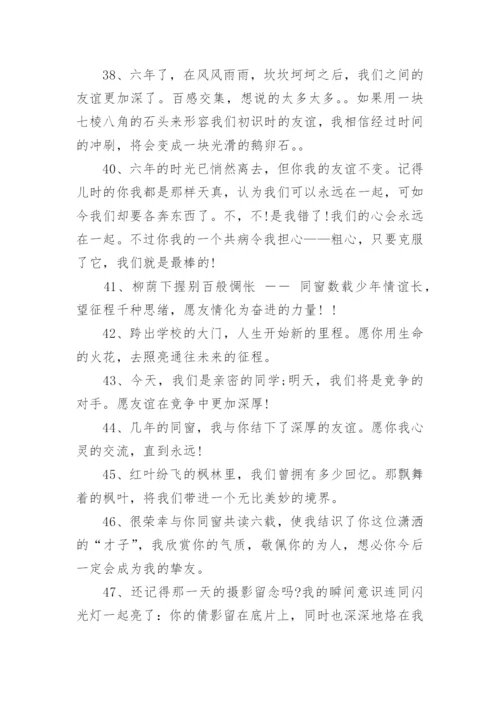 38、六年了，在风风雨雨，坎坎坷坷之后，我们之间的友谊更加深了。百感交集，想说的太多太多。。如果用一块七棱八角的石头来形容我们初识时的友谊，我相信经过时间的冲刷，将会变成一块光滑的鹅卵石。。

40、六年的时光已悄然离去，但你我的友谊不变。记得儿时的你我都是那样天真，认为我们可以永远在一起，可如今我们却要各奔东西了。不，不!是我错了!我们的心会永远在一起。不过你我的一个共病令我担心——粗心，只要克服了它，我们就是最棒的!

41、柳荫下握别百般惆怅 —— 同窗数载少年情谊长，望征程千种思绪，愿友情化为奋进的力量！！

42、跨出学校的大门，人生开始新的里程。愿你用生命的火花，去照亮通往未来的征程。

43、今天，我们是亲密的同学;明天，我们将是竞争的对手。愿友谊在竞争中更加深厚!

44、几年的同窗，我与你结下了深厚的友谊。愿你我心灵的交流，直到永远!

45、红叶纷飞的枫林里，我们曾拥有多少回忆。那飘舞着的枫叶，将我们带进一个无比美妙的境界。

46、很荣幸与你同窗共读六载，使我结识了你这位潇洒的“才子”，我欣赏你的气质，敬佩你的为人，想必你今后一定会成为我的挚友。

47、还记得那一天的摄影留念吗?我的瞬间意识连同闪光灯一起亮了：你的倩影留在底片上，同时也深深地烙在我